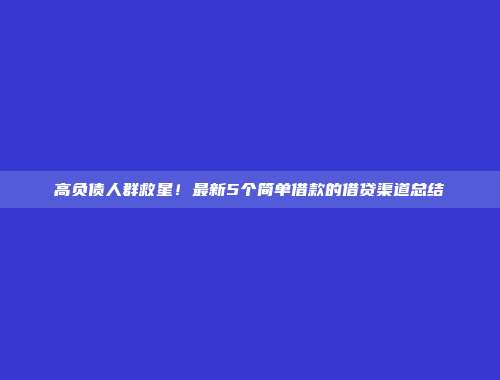 高负债人群救星！最新5个简单借款的借贷渠道总结